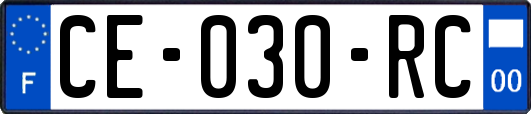 F
CE-030-RC
00